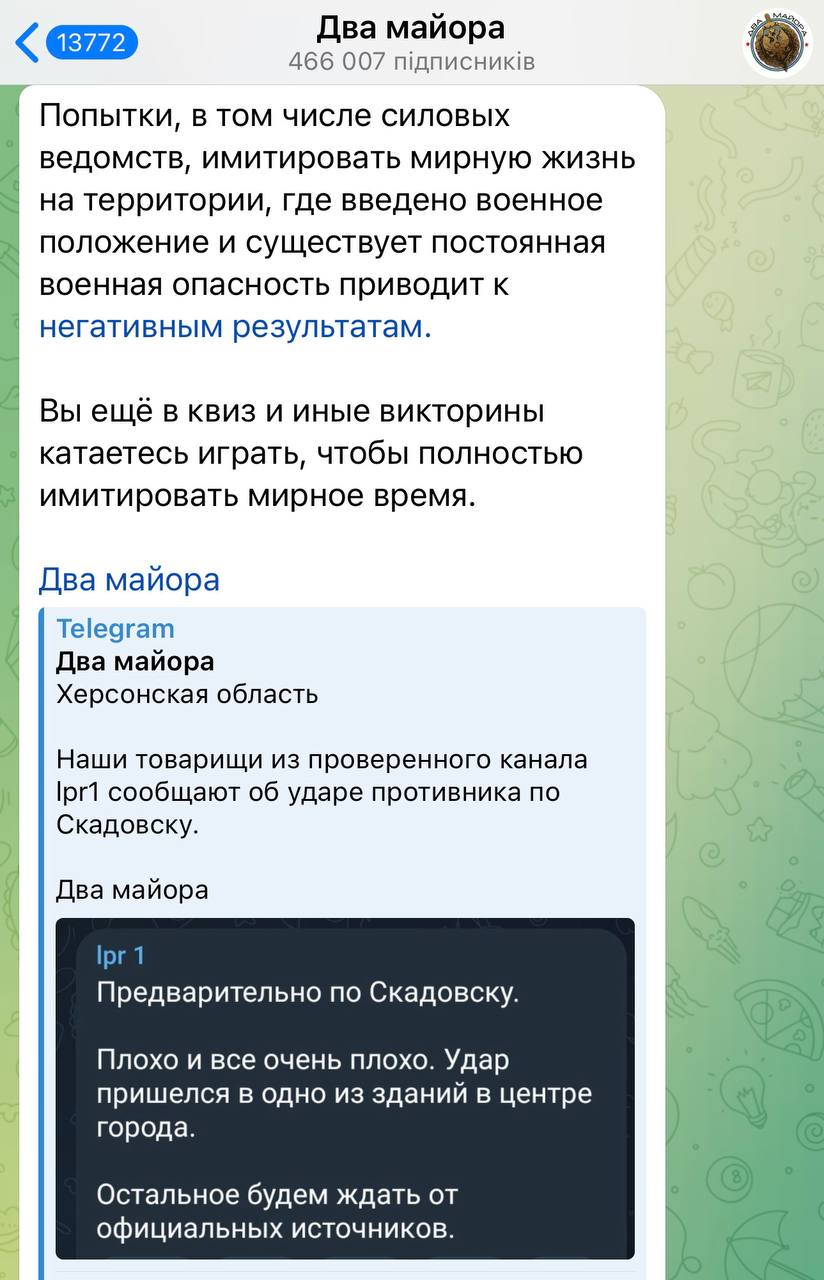 13772
Два майора
466 007 підписників

ДВА МАЙОРА

Попытки, в том числе силовых ведомств, имитировать мирную жизнь на территории, где введено военное положение и существует постоянная военная опасность приводит к негативным результатам.

Вы ещё в квиз и иные викторины катаетесь играть, чтобы полностью имитировать мирное время.

Два майора

Telegram
Два майора
Херсонская область

Наши товарищи из проверенного канала lpr1 сообщают об ударе противника по Скадовску.

Два майора

lpr 1
Предварительно по Скадовску.

Плохо и все очень плохо. Удар пришелся в одно из зданий в центре города.

Остальное будем ждать от официальных источников.